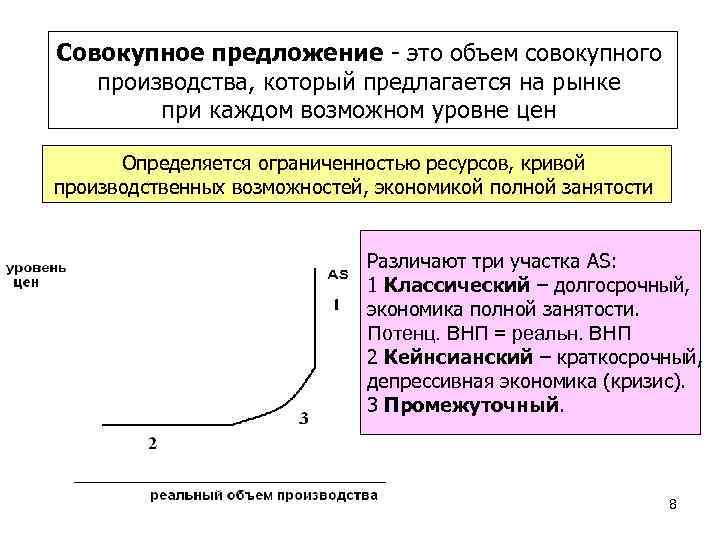 Совокупное предложение - это объем совокупного производства, который предлагается на рынке при каждом возможном уровне цен

Определяется ограниченностью ресурсов, кривой производственных возможностей, экономикой полной занятости

уровень цен

AS

1

3

2

реальный объем производства

Различают три участка AS:
1 Классический – долгосрочный, экономика полной занятости. Потенц. ВНП = реальн. ВНП
2 Кейнсианский – краткосрочный, депрессивная экономика (кризис).
3 Промежуточный.

8